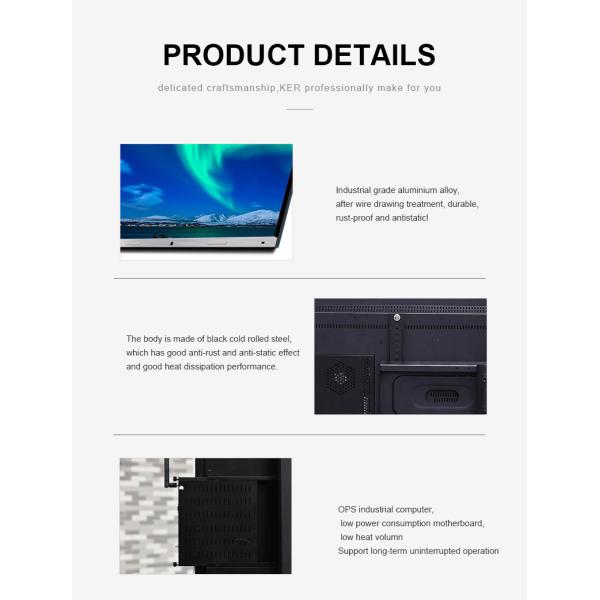 PRODUCT DETAILS

delicated craftsmanship,KER professionally make for you

Industrial grade aluminium alloy, after wire drawing treatment, durable, rust-proof and antistatic!

The body is made of black cold rolled steel, which has good anti-rust and anti-static effect and good heat dissipation performance.

OPS industrial computer, low power consumption motherboard, low heat volumn
Support long-term uninterrupted operation